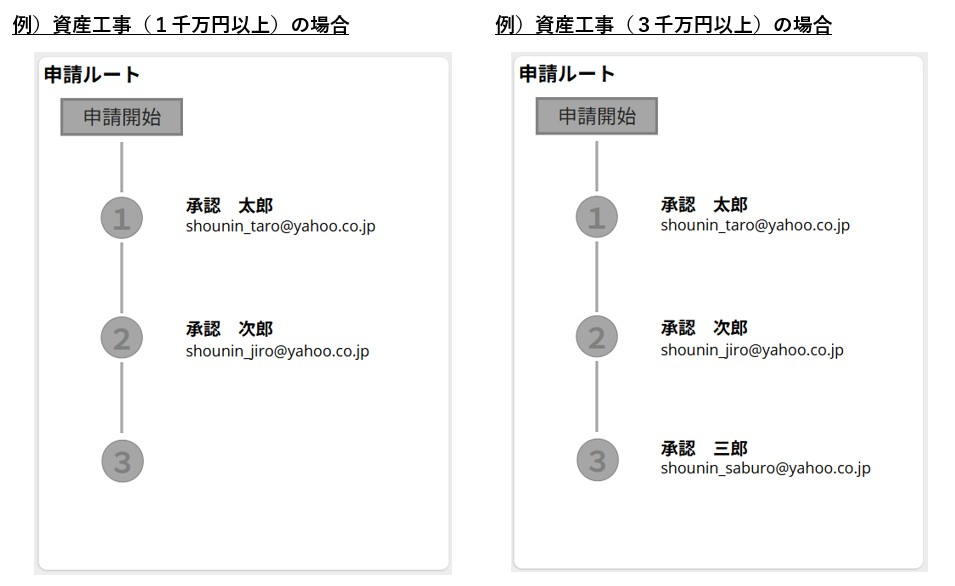 例）資産工事（１千万円以上）の場合

申請ルート

申請開始

1

承認　太郎
shounin_taro@yahoo.co.jp

2

承認　次郎
shounin_jiro@yahoo.co.jp

3

例）資産工事（３千万円以上）の場合

申請ルート

申請開始

1

承認　太郎
shounin_taro@yahoo.co.jp

2

承認　次郎
shounin_jiro@yahoo.co.jp

3

承認　三郎
shounin_saburo@yahoo.co.jp